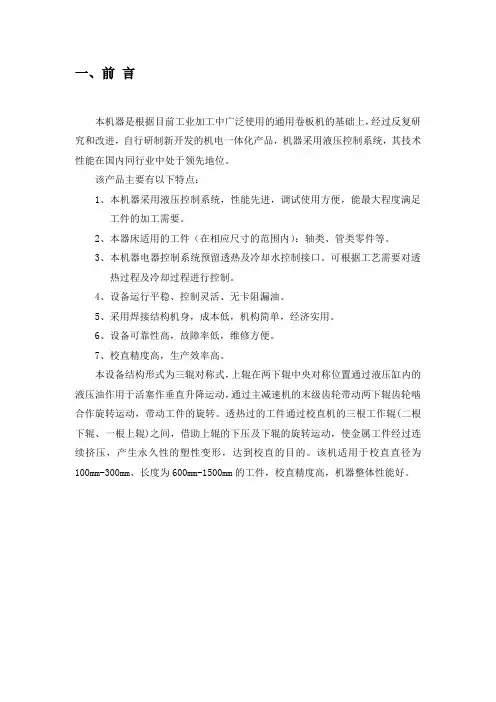 一、前 言

本机器是根据目前工业加工中广泛使用的通用卷板机的基础上，经过反复研究和改进，自行研制新开发的机电一体化产品，机器采用液压控制系统，其技术性能在国内同行业中处于领先地位。

该产品主要有以下特点：

1、本机器采用液压控制系统，性能先进，调试使用方便，能最大程度满足工件的加工需要。

2、本器床适用的工件（在相应尺寸的范围内）：轴类、管类零件等。

3、本机器电器控制系统预留透热及冷却水控制接口。可根据工艺需要对透热过程及冷却过程进行控制。

4、设备运行平稳、控制灵活、无卡阻漏油。

5、采用焊接结构机身，成本低，机构简单，经济实用。

6、设备可靠性高，故障率低，维修方便。

7、校直精度高，生产效率高。

本设备结构形式为三辊对称式，上辊在两下辊中央对称位置通过液压缸内的液压油作用于活塞作垂直升降运动，通过主减速机的末级齿轮带动两下辊齿轮啮合作旋转运动，带动工件的旋转。透热过的工件通过校直机的三根工作辊（二根下辊、一根上辊）之间，借助上辊的下压及下辊的旋转运动，使金属工件经过连续挤压，产生永久性的塑性变形，达到校直的目的。该机适用于校直直径为100mm-300mm、长度为600mm-1500mm的工件，校直精度高，机器整体性能好。